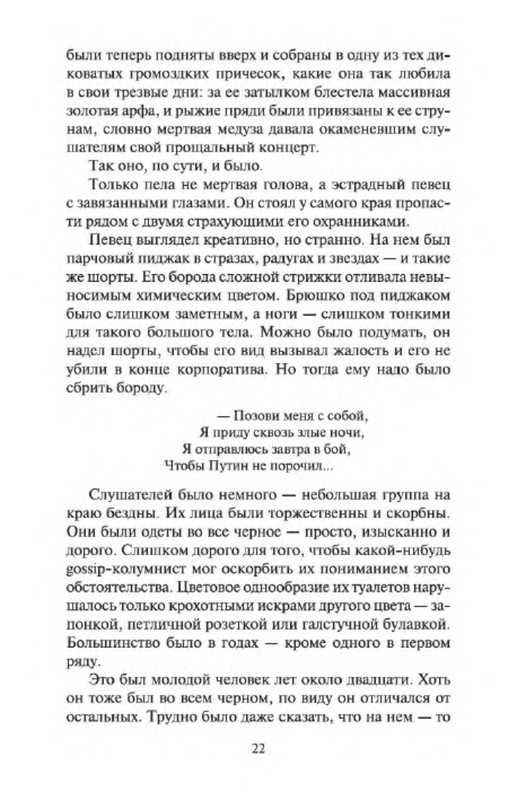 были теперь подняты вверх и собраны в одну из тех диковатых громоздких причесок, какие она так любила в свои трезвые дни: за ее затылком блестела массивная золотая арфа, и рыжие пряди были привязаны к ее струнам, словно мертвая медуза давала окаменевшим слушателям свой прощальный концерт.

Так оно, по сути, и было.

Только пела не мертвая голова, а эстрадный певец с завязанными глазами. Он стоял у самого края пропасти рядом с двумя страхующими его охранниками.

Певец выглядел креативно, но странно. На нем был парчовый пиджак в стразах, радугах и звездах — и такие же шорты. Его борода сложной стрижки отливала невыносимым химическим цветом. Брюшко под пиджаком было слишком заметным, а ноги — слишком тонкими для такого большого тела. Можно было подумать, он надел шорты, чтобы его вид вызывал жалость и его не убили в конце корпоратива. Но тогда ему надо было сбрить бороду.

— Позови меня с собой,
Я приду сквозь злые ночи,
Я отправлюсь завтра в бой,
Чтобы Путин не порочил...

Слушателей было немного — небольшая группа на краю бездны. Их лица были торжественны и скорбны. Они были одеты во все черное — просто, изысканно и дорого. Слишком дорого для того, чтобы какой-нибудь gossip-колумнист мог оскорбить их пониманием этого обстоятельства. Цветовое однообразие их туалетов нарушалось только крохотными искрами другого цвета — запонкой, петличной розеткой или галстучной булавкой. Большинство было в годах — кроме одного в первом ряду.

Это был молодой человек лет около двадцати. Хоть он тоже был во всем черном, по виду он отличался от остальных. Трудно было даже сказать, что на нем — то

22